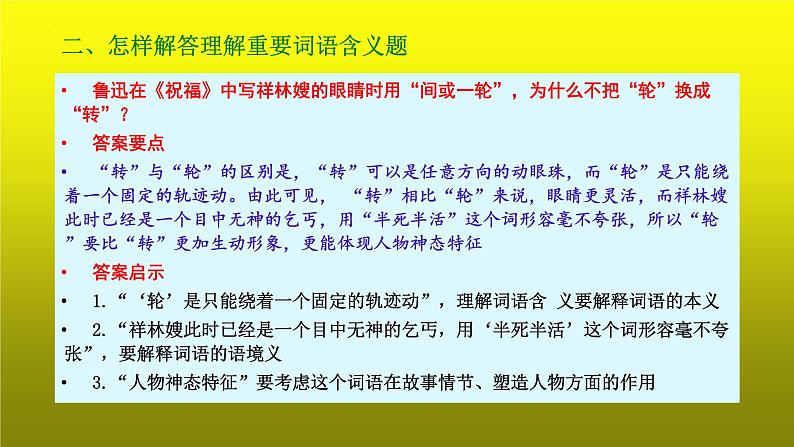 二、怎样解答理解重要词语含义题

• 鲁迅在《祝福》中写祥林嫂的眼睛时用“间或一轮”，为什么不把“轮”换成“转”？

• 答案要点

• “转”与“轮”的区别是，“转”可以是任意方向的动眼珠，而“轮”是只能绕着一个固定的轨迹动。由此可见，“转”相比“轮”来说，眼睛更灵活，而祥林嫂此时已经是一个目中无神的乞丐，用“半死半活”这个词形容毫不夸张，所以“轮”要比“转”更加生动形象，更能体现人物神态特征

• 答案启示

• 1.“‘轮’是只能绕着一个固定的轨迹动”，理解词语含 义要解释词语的本义

• 2.“祥林嫂此时已经是一个目中无神的乞丐，用‘半死半活’这个词形容毫不夸张”，要解释词语的语境义

• 3.“人物神态特征”要考虑这个词语在故事情节、塑造人物方面的作用